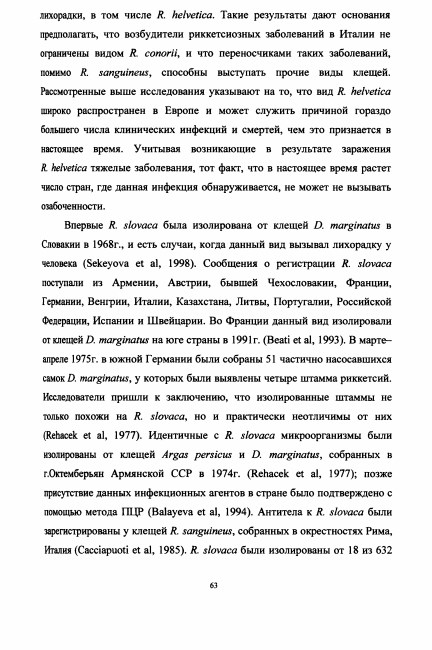 лихорадки, в том числе R. helvetica. Такие результаты дают основания предполагать, что возбудители риккетсиозных заболеваний в Италии не ограничены видом R. conorii, и что переносчиками таких заболеваний, помимо R. sanguineus, способны выступать прочие виды клещей. Рассмотренные выше исследования указывают на то, что вид R. helvetica широко распространен в Европе и может служить причиной гораздо большего числа клинических инфекций и смертей, чем это признается в настоящее время. Учитывая возникающие в результате заражения R. helvetica тяжелые заболевания, тот факт, что в настоящее время растет число стран, где данная инфекция обнаруживается, не может не вызывать озабоченности.

Впервые R. slovaca была изолирована от клещей D. marginatus в Словакии в 1968г., и есть случаи, когда данный вид вызывал лихорадку у человека (Sekeyova et al, 1998). Сообщения о регистрации R. slovaca поступали из Армении, Австрии, бывшей Чехословакии, Франции, Германии, Венгрии, Италии, Казахстана, Литвы, Португалии, Российской Федерации, Испании и Швейцарии. Во Франции данный вид изолировали от клещей D. marginatus на юге страны в 1991г. (Beati et al, 1993). В марте–апреле 1975г. в южной Германии были собраны 51 частично насосавшихся самок D. marginatus, у которых были выявлены четыре штамма риккетсий. Исследователи пришли к заключению, что изолированные штаммы не только похожи на R. slovaca, но и практически неотличимы от них (Rehacek et al, 1977). Идентичные с R. slovaca микроорганизмы были изолированы от клещей Argas persicus и D. marginatus, собранных в г.Октемберьян Армянской ССР в 1974г. (Rehacek et al, 1977); позже присутствие данных инфекционных агентов в стране было подтверждено с помощью метода ПЦР (Balayeva et al, 1994). Антитела к R. slovaca были зарегистрированы у клещей R. sanguineus, собранных в окрестностях Рима, Италия (Cacciapuoti et al, 1985). R. slovaca были изолированы от 18 из 632

63